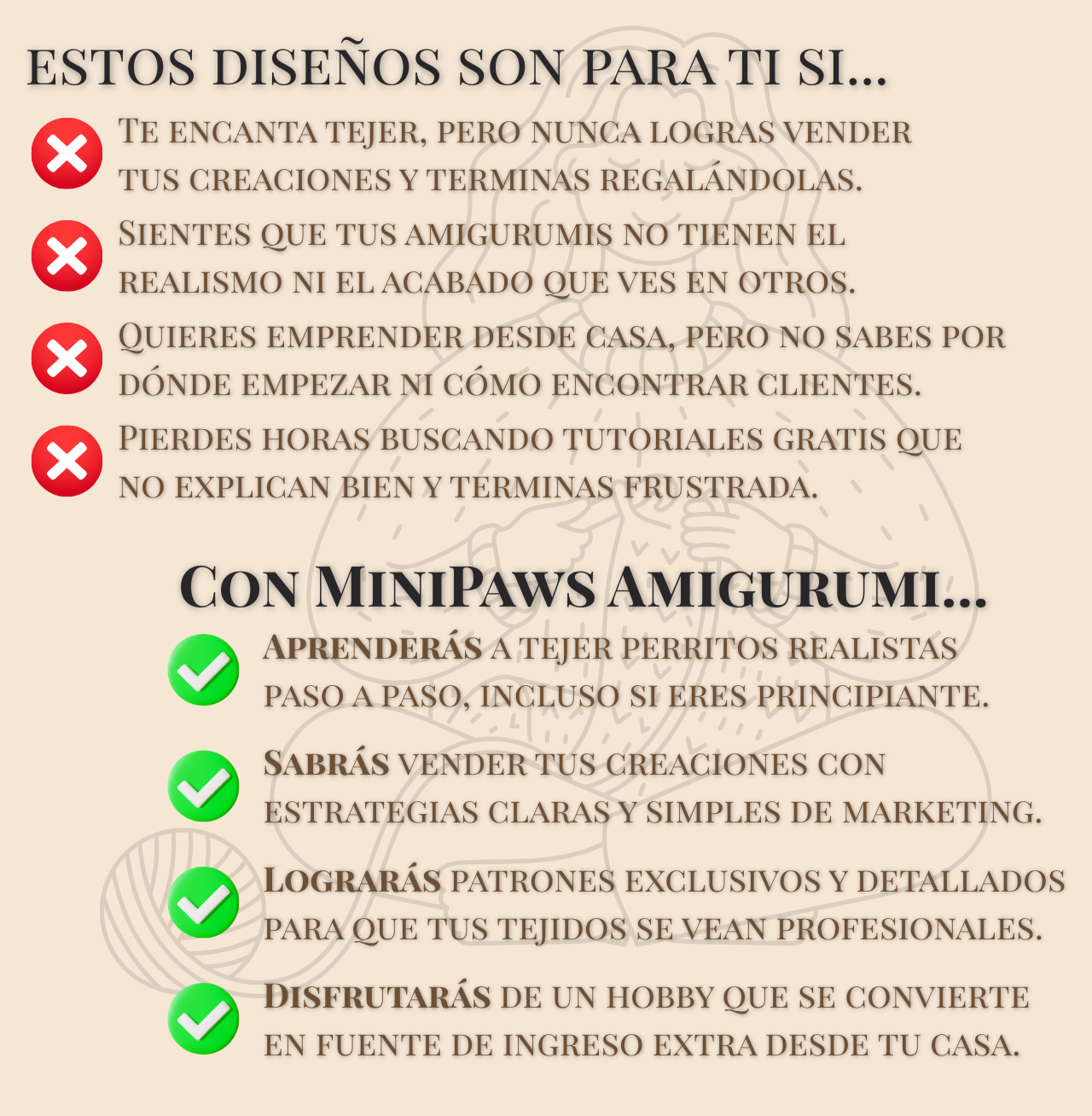 ESTOS DISEÑOS SON PARA TI SI...

Te encanta tejer, pero nunca logras vender tus creaciones y terminas regalándolas.

Sientes que tus amigurumis no tienen el realismo ni el acabado que ves en otros.

Quieres emprender desde casa, pero no sabes por dónde empezar ni cómo encontrar clientes.

Pierdes horas buscando tutoriales gratis que no explican bien y terminas frustrada.

Con MiniPaws Amigurumi...

Aprenderás a tejer perritos realistas paso a paso, incluso si eres principiante.

Sabrás vender tus creaciones con estrategias claras y simples de marketing.

Lograrás patrones exclusivos y detallados para que tus tejidos se vean profesionales.

Disfrutarás de un hobby que se convierte en fuente de ingreso extra desde tu casa.